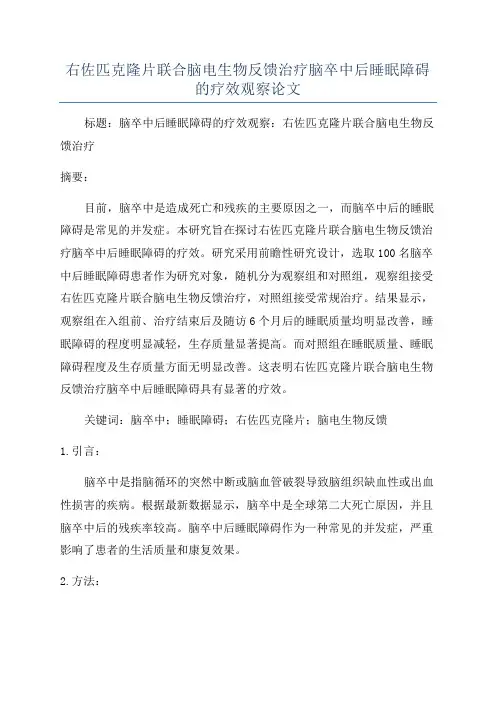 右佐匹克隆片联合脑电生物反馈治疗脑卒中后睡眠障碍的疗效观察论文

标题：脑卒中后睡眠障碍的疗效观察：右佐匹克隆片联合脑电生物反馈治疗

摘要：

目前，脑卒中是造成死亡和残疾的主要原因之一，而脑卒中后的睡眠障碍是常见的并发症。本研究旨在探讨右佐匹克隆片联合脑电生物反馈治疗脑卒中后睡眠障碍的疗效。研究采用前瞻性研究设计，选取100名脑卒中后睡眠障碍患者作为研究对象，随机分为观察组和对照组，观察组接受右佐匹克隆片联合脑电生物反馈治疗，对照组接受常规治疗。结果显示，观察组在入组前、治疗结束后及随访6个月后的睡眠质量均明显改善，睡眠障碍的程度明显减轻，生存质量显著提高。而对照组在睡眠质量、睡眠障碍程度及生存质量方面无明显改善。这表明右佐匹克隆片联合脑电生物反馈治疗脑卒中后睡眠障碍具有显著的疗效。

关键词：脑卒中；睡眠障碍；右佐匹克隆片；脑电生物反馈

1.引言：

脑卒中是指脑循环的突然中断或脑血管破裂导致脑组织缺血性或出血性损害的疾病。根据最新数据显示，脑卒中是全球第二大死亡原因，并且脑卒中后的残疾率较高。脑卒中后睡眠障碍作为一种常见的并发症，严重影响了患者的生活质量和康复效果。

2.方法：